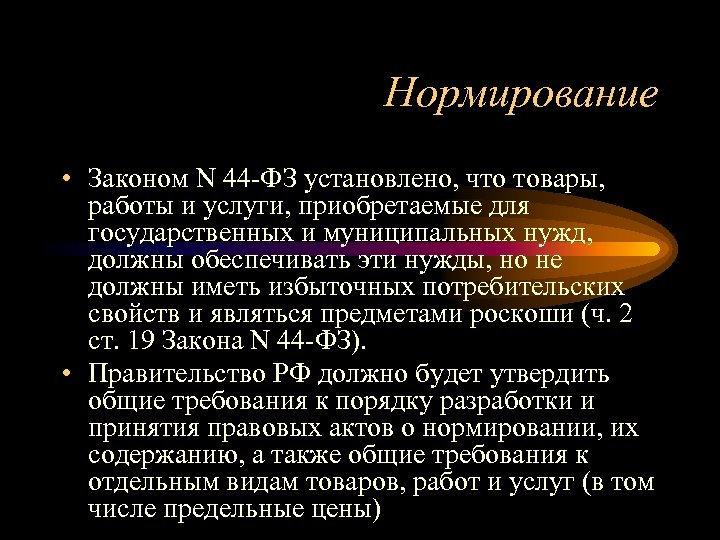 Нормирование

• Законом N 44-ФЗ установлено, что товары, работы и услуги, приобретаемые для государственных и муниципальных нужд, должны обеспечивать эти нужды, но не должны иметь избыточных потребительских свойств и являться предметами роскоши (ч. 2 ст. 19 Закона N 44-ФЗ).

• Правительство РФ должно будет утвердить общие требования к порядку разработки и принятия правовых актов о нормировании, их содержанию, а также общие требования к отдельным видам товаров, работ и услуг (в том числе предельные цены)